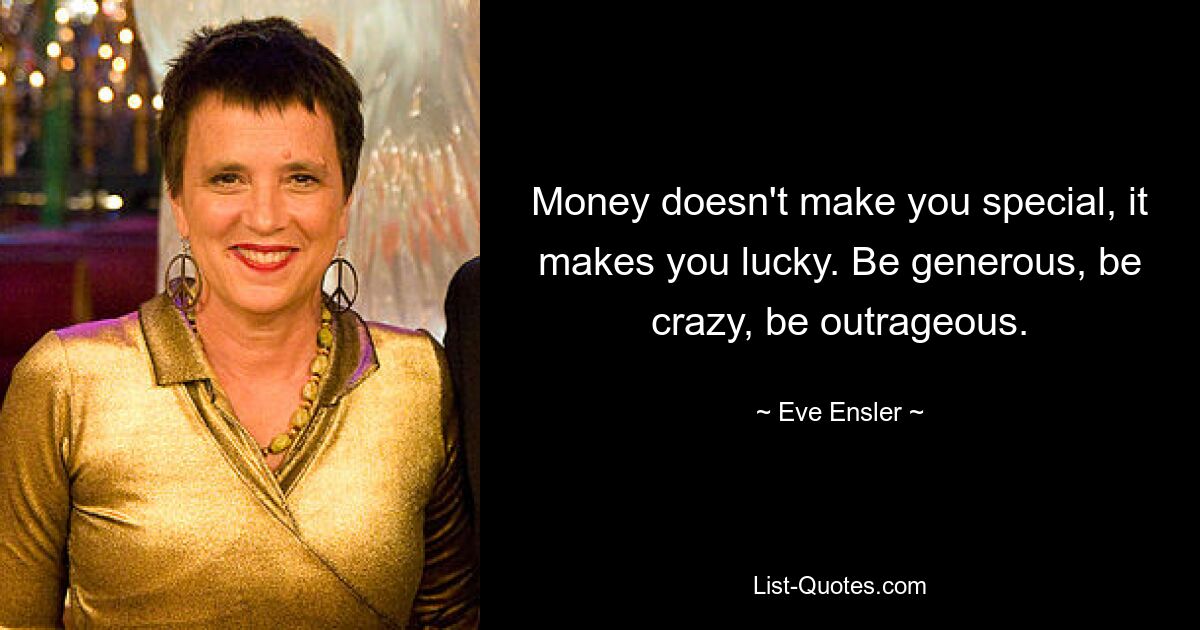 Money doesn't make you special, it makes you lucky. Be generous, be crazy, be outrageous.

~ Eve Ensler ~

List-Quotes.com